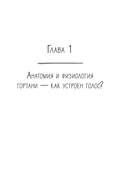 Глава 1

Анатомия и физиология гортани — как устроен голос?